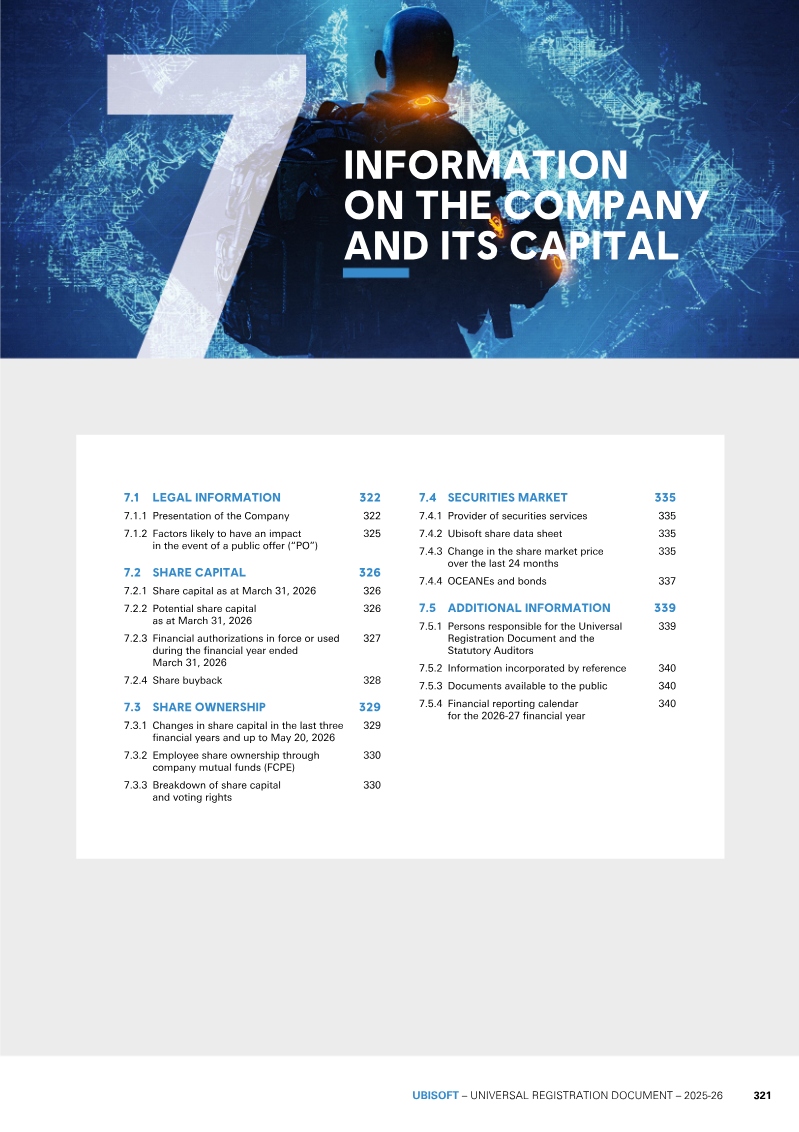 7

INFORMATION ON THE COMPANY AND ITS CAPITAL

7.1 LEGAL INFORMATION 322
7.1.1 Presentation of the Company 322
7.1.2 Factors likely to have an impact in the event of a public offer ("PO") 325

7.2 SHARE CAPITAL 326
7.2.1 Share capital as at March 31, 2026 326
7.2.2 Potential share capital as at March 31, 2026 326
7.2.3 Financial authorizations in force or used during the financial year ended March 31, 2026 327
7.2.4 Share buyback 328

7.3 SHARE OWNERSHIP 329
7.3.1 Changes in share capital in the last three financial years and up to May 20, 2026 329
7.3.2 Employee share ownership through company mutual funds (FCPE) 330
7.3.3 Breakdown of share capital and voting rights 330

7.4 SECURITIES MARKET 335
7.4.1 Provider of securities services 335
7.4.2 Ubisoft share data sheet 335
7.4.3 Change in the share market price over the last 24 months 335
7.4.4 OCEANEs and bonds 337

7.5 ADDITIONAL INFORMATION 339
7.5.1 Persons responsible for the Universal Registration Document and the Statutory Auditors 339
7.5.2 Information incorporated by reference 340
7.5.3 Documents available to the public 340
7.5.4 Financial reporting calendar for the 2026-27 financial year 340

UBISOFT – UNIVERSAL REGISTRATION DOCUMENT – 2025-26 321